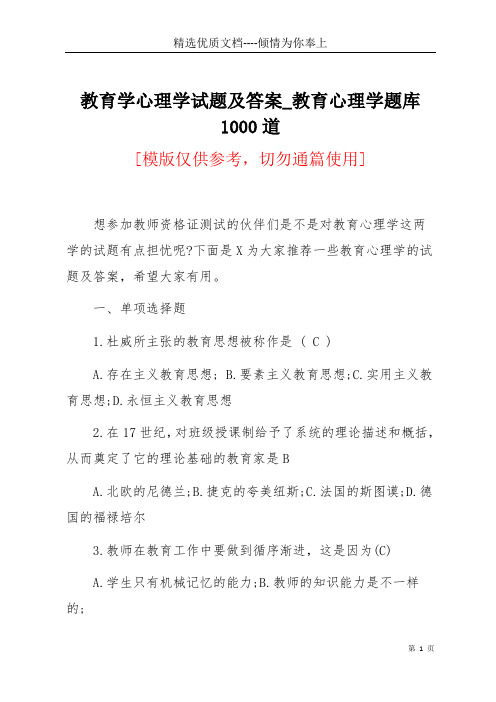 精选优质文档----倾情为你奉上

教育学心理学试题及答案_教育心理学题库1000道

[模版仅供参考，切勿通篇使用]

想参加教师资格证测试的伙伴们是不是对教育心理学这两学的试题有点担忧呢?下面是X为大家推荐一些教育心理学的试题及答案，希望大家有用。

一、单项选择题

1.杜威所主张的教育思想被称作是（ C ）

A.存在主义教育思想; B.要素主义教育思想;C.实用主义教育思想;D.永恒主义教育思想

2.在17世纪，对班级授课制给予了系统的理论描述和概括，从而奠定了它的理论基础的教育家是B

A.北欧的尼德兰;B.捷克的夸美纽斯;C.法国的斯图谟;D.德国的福禄培尔

3.教师在教育工作中要做到循序渐进，这是因为(C)

A.学生只有机械记忆的能力;B.教师的知识能力是不一样的;

第 1 页